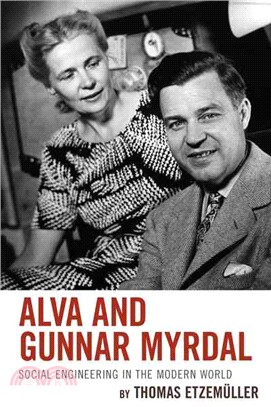 ALVA AND GUNNAR MYRDAL

SOCIAL ENGINEERING IN THE MODERN WORLD

BY THOMAS ETZEMÜLLER